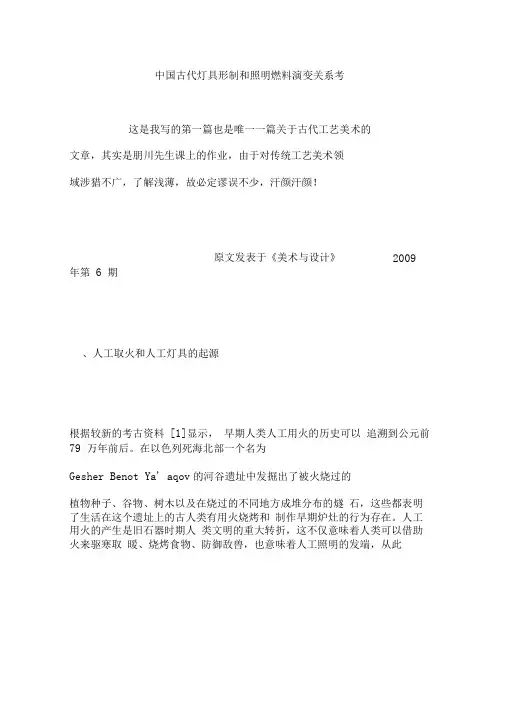 中国古代灯具形制和照明燃料演变关系考

这是我写的第一篇也是唯一一篇关于古代工艺美术的文章，其实是朋川先生课上的作业，由于对传统工艺美术领域涉猎不广，了解浅薄，故必定谬误不少，汗颜汗颜！

原文发表于《美术与设计》 2009 年第 6 期

、人工取火和人工灯具的起源

根据较新的考古资料 [1]显示， 早期人类人工用火的历史可以 追溯到公元前 79 万年前后。在以色列死海北部一个名为

Gesher Benot Ya' aqov 的河谷遗址中发掘出了被火烧过的

植物种子、谷物、树木以及在烧过的不同地方成堆分布的燧 石，这些都表明了生活在这个遗址上的古人类有用火烧烤和 制作早期炉灶的行为存在。人工用火的产生是旧石器时期人 类文明的重大转折，这不仅意味着人类可以借助火来驱寒取 暖、烧烤食物、防御敌兽，也意味着人工照明的发端，从此